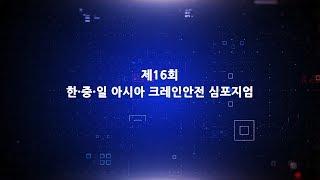 제16회
한·중·일 아시아 크레인안전 심포지엄